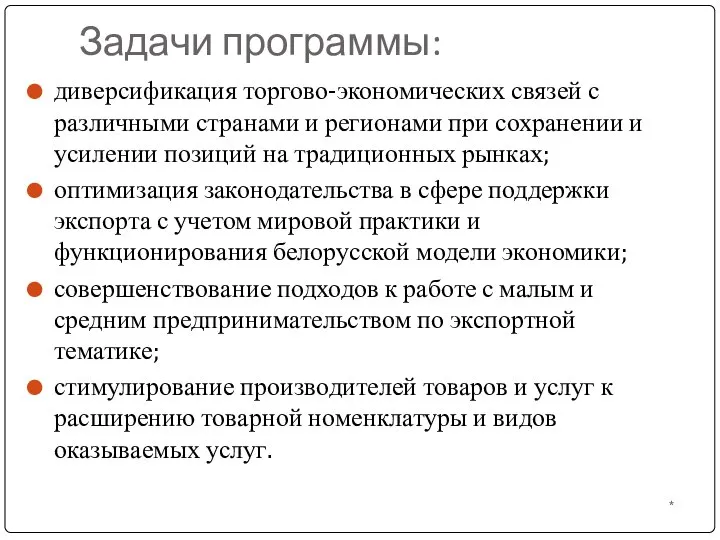 Задачи программы:

диверсификация торгово-экономических связей с различными странами и регионами при сохранении и усилении позиций на традиционных рынках;

оптимизация законодательства в сфере поддержки экспорта с учетом мировой практики и функционирования белорусской модели экономики;

совершенствование подходов к работе с малым и средним предпринимательством по экспортной тематике;

стимулирование производителей товаров и услуг к расширению товарной номенклатуры и видов оказываемых услуг.

*